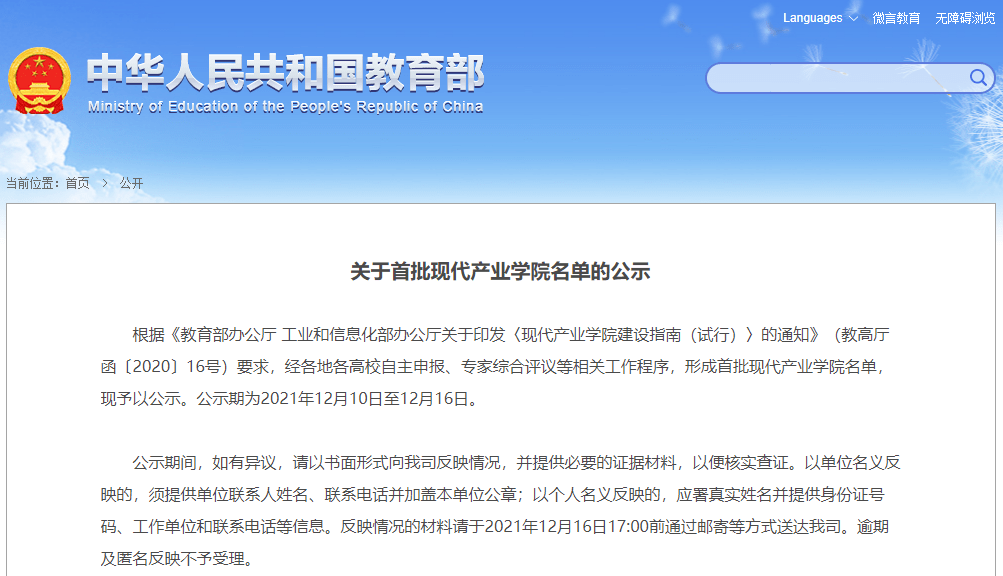 Languages 微言教育 无障碍浏览

中华人民共和国教育部
Ministry of Education of the People's Republic of China

当前位置：首页 > 公开

关于首批现代产业学院名单的公示

根据《教育部办公厅 工业和信息化部办公厅关于印发〈现代产业学院建设指南（试行）〉的通知》（教高厅函〔2020〕16号）要求，经各地各高校自主申报、专家综合评议等相关工作程序，形成首批现代产业学院名单，现予以公示。公示期为2021年12月10日至12月16日。

公示期间，如有异议，请以书面形式向我司反映情况，并提供必要的证据材料，以便核实查证。以单位名义反映的，须提供单位联系人姓名、联系电话并加盖本单位公章；以个人名义反映的，应署真实姓名并提供身份证号码、工作单位和联系电话等信息。反映情况的材料请于2021年12月16日17:00前通过邮寄等方式送达我司。逾期及匿名反映不予受理。